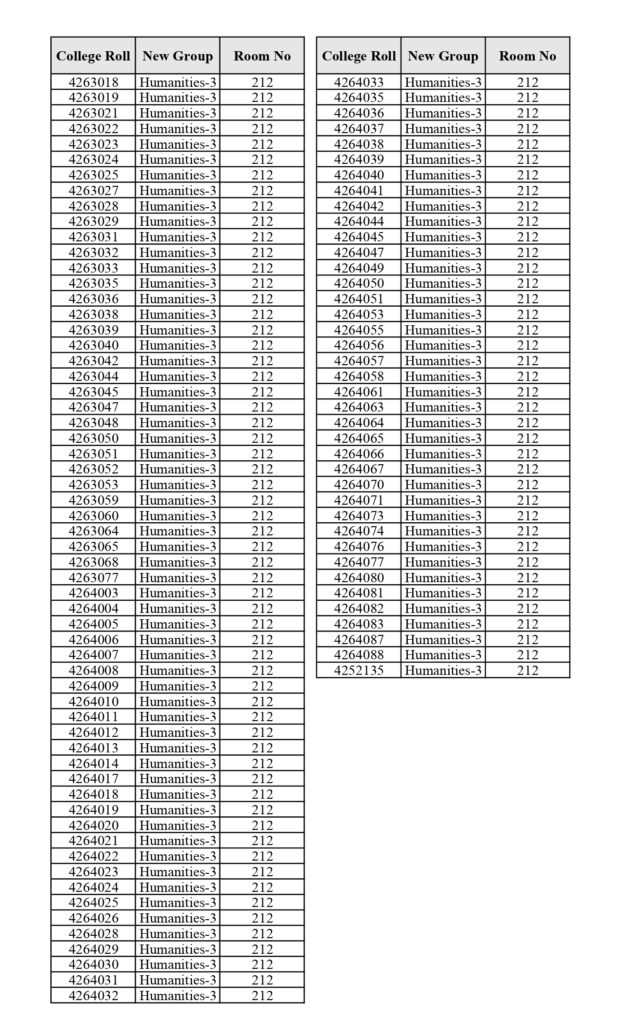 | College Roll | New Group | Room No |
|---|---|---|
| 4263018 | Humanities-3 | 212 |
| 4263019 | Humanities-3 | 212 |
| 4263021 | Humanities-3 | 212 |
| 4263022 | Humanities-3 | 212 |
| 4263023 | Humanities-3 | 212 |
| 4263024 | Humanities-3 | 212 |
| 4263025 | Humanities-3 | 212 |
| 4263027 | Humanities-3 | 212 |
| 4263028 | Humanities-3 | 212 |
| 4263029 | Humanities-3 | 212 |
| 4263031 | Humanities-3 | 212 |
| 4263032 | Humanities-3 | 212 |
| 4263033 | Humanities-3 | 212 |
| 4263035 | Humanities-3 | 212 |
| 4263036 | Humanities-3 | 212 |
| 4263038 | Humanities-3 | 212 |
| 4263039 | Humanities-3 | 212 |
| 4263040 | Humanities-3 | 212 |
| 4263042 | Humanities-3 | 212 |
| 4263044 | Humanities-3 | 212 |
| 4263045 | Humanities-3 | 212 |
| 4263047 | Humanities-3 | 212 |
| 4263048 | Humanities-3 | 212 |
| 4263050 | Humanities-3 | 212 |
| 4263051 | Humanities-3 | 212 |
| 4263052 | Humanities-3 | 212 |
| 4263053 | Humanities-3 | 212 |
| 4263059 | Humanities-3 | 212 |
| 4263060 | Humanities-3 | 212 |
| 4263064 | Humanities-3 | 212 |
| 4263065 | Humanities-3 | 212 |
| 4263068 | Humanities-3 | 212 |
| 4263077 | Humanities-3 | 212 |
| 4264003 | Humanities-3 | 212 |
| 4264004 | Humanities-3 | 212 |
| 4264005 | Humanities-3 | 212 |
| 4264006 | Humanities-3 | 212 |
| 4264007 | Humanities-3 | 212 |
| 4264008 | Humanities-3 | 212 |
| 4264009 | Humanities-3 | 212 |
| 4264010 | Humanities-3 | 212 |
| 4264011 | Humanities-3 | 212 |
| 4264012 | Humanities-3 | 212 |
| 4264013 | Humanities-3 | 212 |
| 4264014 | Humanities-3 | 212 |
| 4264017 | Humanities-3 | 212 |
| 4264018 | Humanities-3 | 212 |
| 4264019 | Humanities-3 | 212 |
| 4264020 | Humanities-3 | 212 |
| 4264021 | Humanities-3 | 212 |
| 4264022 | Humanities-3 | 212 |
| 4264023 | Humanities-3 | 212 |
| 4264024 | Humanities-3 | 212 |
| 4264025 | Humanities-3 | 212 |
| 4264026 | Humanities-3 | 212 |
| 4264028 | Humanities-3 | 212 |
| 4264029 | Humanities-3 | 212 |
| 4264030 | Humanities-3 | 212 |
| 4264031 | Humanities-3 | 212 |
| 4264032 | Humanities-3 | 212 |

| College Roll | New Group | Room No |
|---|---|---|
| 4264033 | Humanities-3 | 212 |
| 4264035 | Humanities-3 | 212 |
| 4264036 | Humanities-3 | 212 |
| 4264037 | Humanities-3 | 212 |
| 4264038 | Humanities-3 | 212 |
| 4264039 | Humanities-3 | 212 |
| 4264040 | Humanities-3 | 212 |
| 4264041 | Humanities-3 | 212 |
| 4264042 | Humanities-3 | 212 |
| 4264044 | Humanities-3 | 212 |
| 4264045 | Humanities-3 | 212 |
| 4264047 | Humanities-3 | 212 |
| 4264049 | Humanities-3 | 212 |
| 4264050 | Humanities-3 | 212 |
| 4264051 | Humanities-3 | 212 |
| 4264053 | Humanities-3 | 212 |
| 4264055 | Humanities-3 | 212 |
| 4264056 | Humanities-3 | 212 |
| 4264057 | Humanities-3 | 212 |
| 4264058 | Humanities-3 | 212 |
| 4264061 | Humanities-3 | 212 |
| 4264063 | Humanities-3 | 212 |
| 4264064 | Humanities-3 | 212 |
| 4264065 | Humanities-3 | 212 |
| 4264066 | Humanities-3 | 212 |
| 4264067 | Humanities-3 | 212 |
| 4264070 | Humanities-3 | 212 |
| 4264071 | Humanities-3 | 212 |
| 4264073 | Humanities-3 | 212 |
| 4264074 | Humanities-3 | 212 |
| 4264076 | Humanities-3 | 212 |
| 4264077 | Humanities-3 | 212 |
| 4264080 | Humanities-3 | 212 |
| 4264081 | Humanities-3 | 212 |
| 4264082 | Humanities-3 | 212 |
| 4264083 | Humanities-3 | 212 |
| 4264087 | Humanities-3 | 212 |
| 4264088 | Humanities-3 | 212 |
| 4252135 | Humanities-3 | 212 |